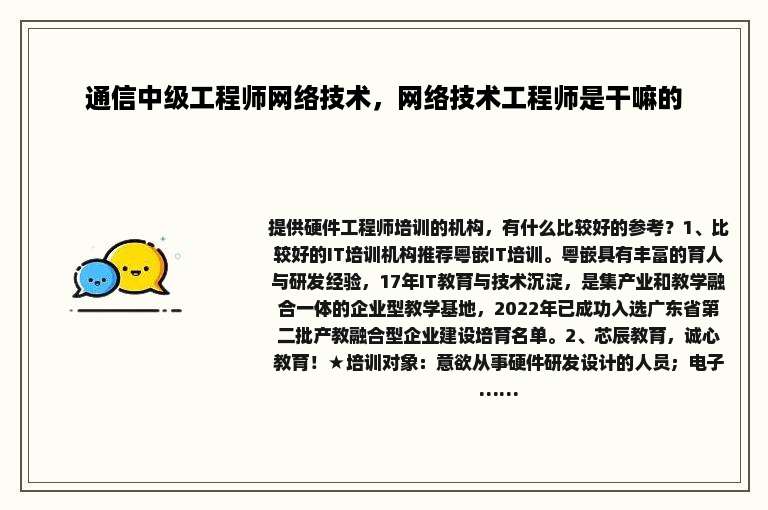 通信中级工程师网络技术，网络技术工程师是干嘛的

提供硬件工程师培训的机构，有什么比较好的参考？1、比较好的IT培训机构推荐粤嵌IT培训。粤嵌具有丰富的育人与研发经验，17年IT教育与技术沉淀，是集产业和教学融合一体的企业型教学基地，2022年已成功入选广东省第二批产教融合型企业建设培育名单。2、芯辰教育，诚心教育！★培训对象：意欲从事硬件研发设计的人员；电子……